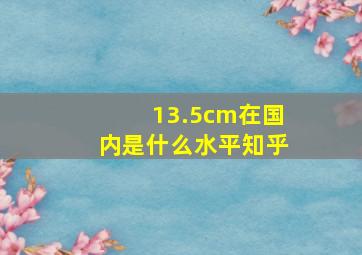 13.5cm在国内是什么水平知乎